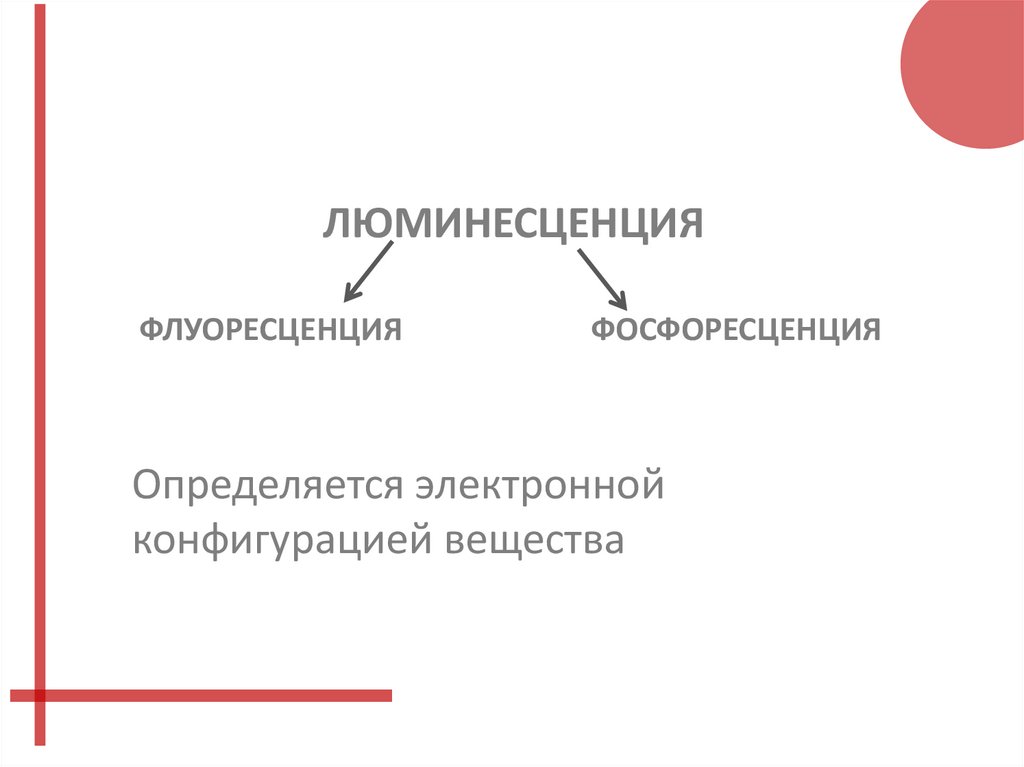 ЛЮМИНЕСЦЕНЦИЯ

ФЛУОРЕСЦЕНЦИЯ

ФОСФОРЕСЦЕНЦИЯ

Определяется электронной конфигурацией вещества